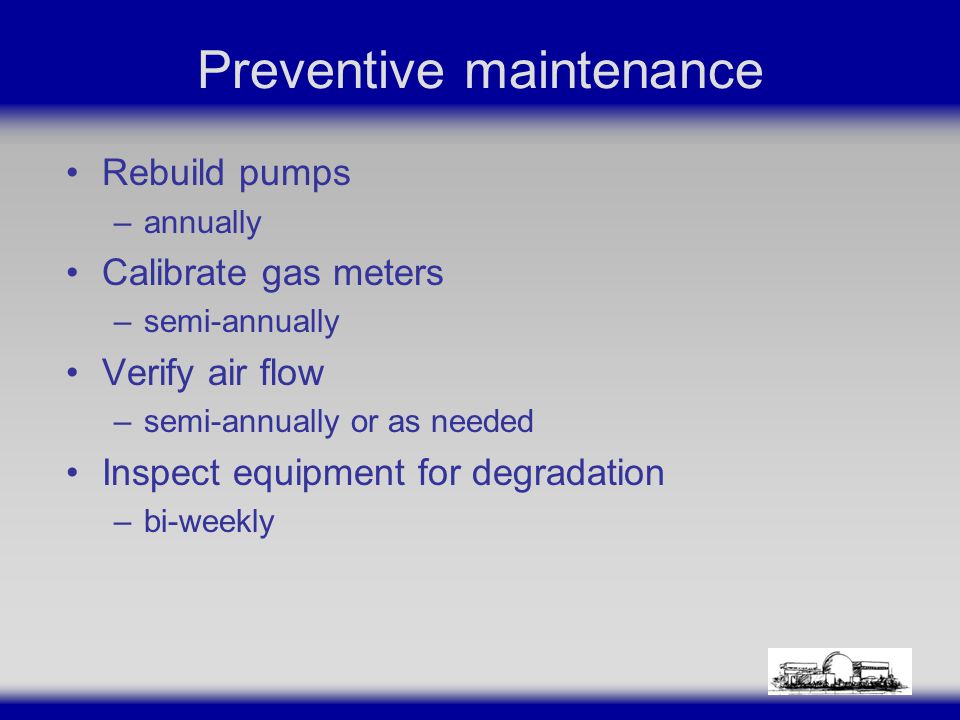 Preventive maintenance

• Rebuild pumps
– annually
• Calibrate gas meters
– semi-annually
• Verify air flow
– semi-annually or as needed
• Inspect equipment for degradation
– bi-weekly